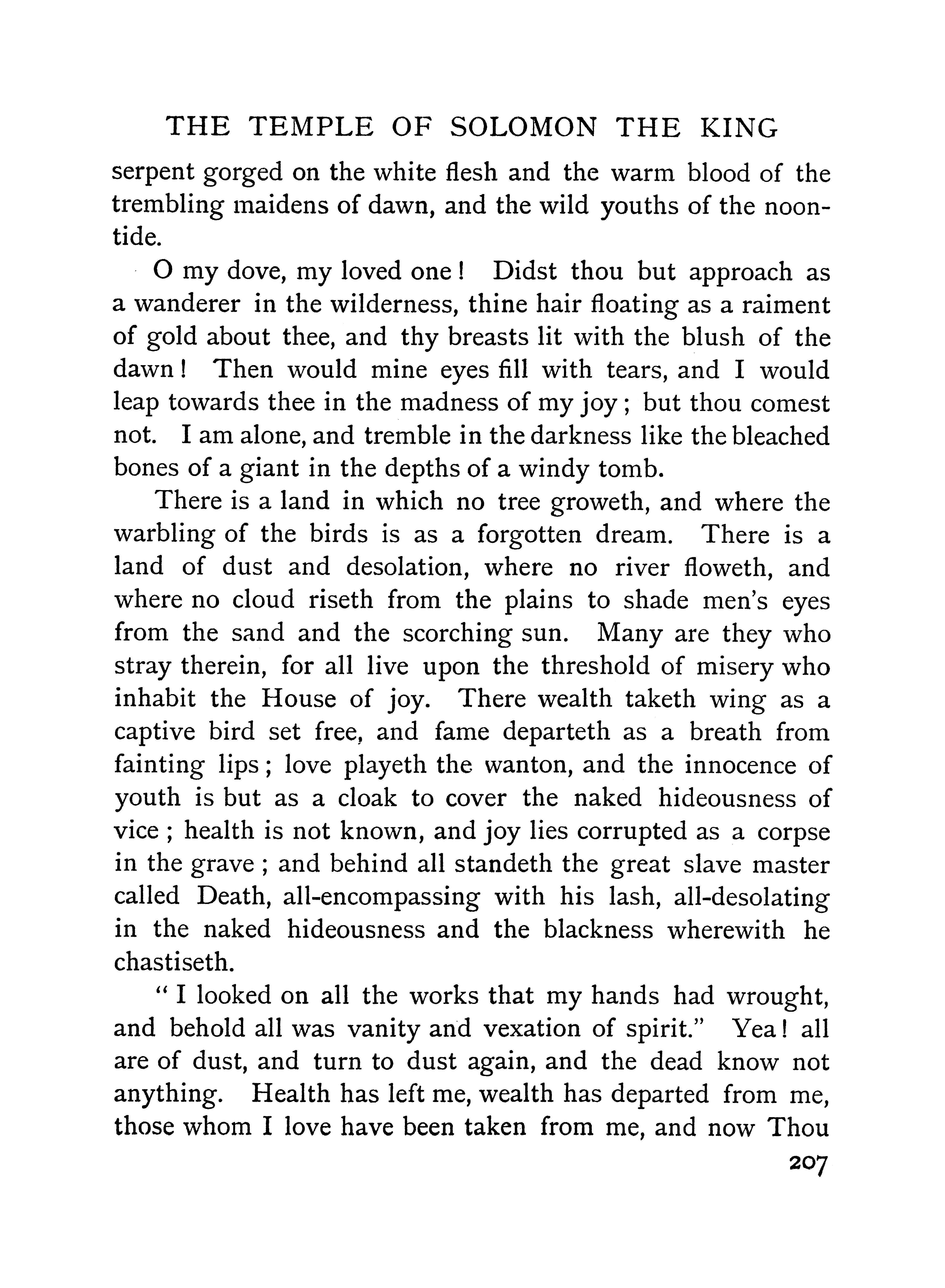 THE TEMPLE OF SOLOMON THE KING

serpent gorged on the white flesh and the warm blood of the trembling maidens of dawn, and the wild youths of the noontide.

O my dove, my loved one! Didst thou but approach as a wanderer in the wilderness, thine hair floating as a raiment of gold about thee, and thy breasts lit with the blush of the dawn! Then would mine eyes fill with tears, and I would leap towards thee in the madness of my joy; but thou comest not. I am alone, and tremble in the darkness like the bleached bones of a giant in the depths of a windy tomb.

There is a land in which no tree groweth, and where the warbling of the birds is as a forgotten dream. There is a land of dust and desolation, where no river floweth, and where no cloud riseth from the plains to shade men's eyes from the sand and the scorching sun. Many are they who stray therein, for all live upon the threshold of misery who inhabit the House of joy. There wealth taketh wing as a captive bird set free, and fame departeth as a breath from fainting lips; love playeth the wanton, and the innocence of youth is but as a cloak to cover the naked hideousness of vice; health is not known, and joy lies corrupted as a corpse in the grave; and behind all standeth the great slave master called Death, all-encompassing with his lash, all-desolating in the naked hideousness and the blackness wherewith he chastiseth.

"I looked on all the works that my hands had wrought, and behold all was vanity and vexation of spirit." Yea! all are of dust, and turn to dust again, and the dead know not anything. Health has left me, wealth has departed from me, those whom I love have been taken from me, and now Thou

207